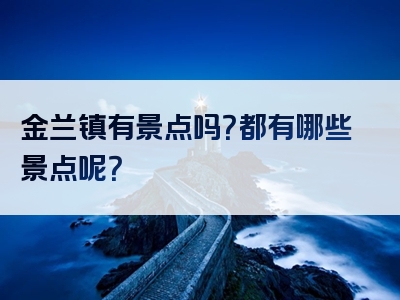 金兰镇有景点吗?都有哪些景点呢?